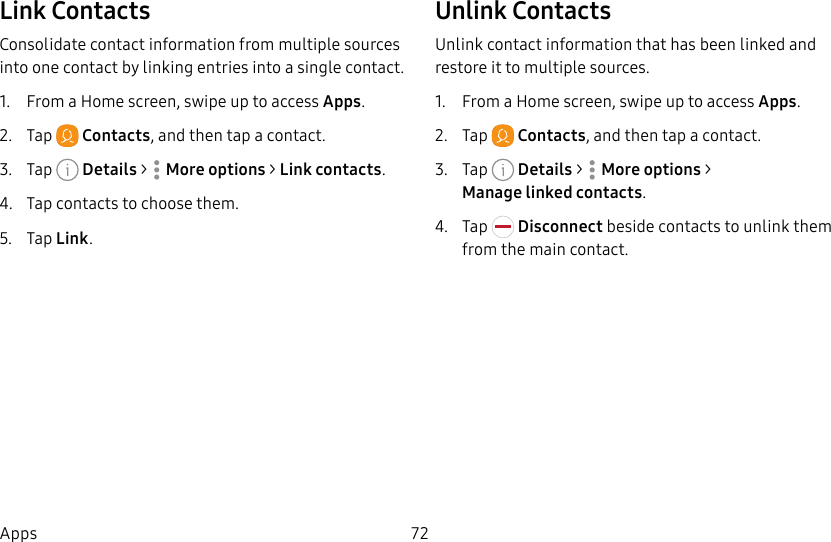 Link Contacts

Consolidate contact information from multiple sources into one contact by linking entries into a single contact.

1. From a Home screen, swipe up to access Apps.

2. Tap Contacts, and then tap a contact.

3. Tap Details > More options > Link contacts.

4. Tap contacts to choose them.

5. Tap Link.

Unlink Contacts

Unlink contact information that has been linked and restore it to multiple sources.

1. From a Home screen, swipe up to access Apps.

2. Tap Contacts, and then tap a contact.

3. Tap Details > More options > Manage linked contacts.

4. Tap Disconnect beside contacts to unlink them from the main contact.

Apps 72